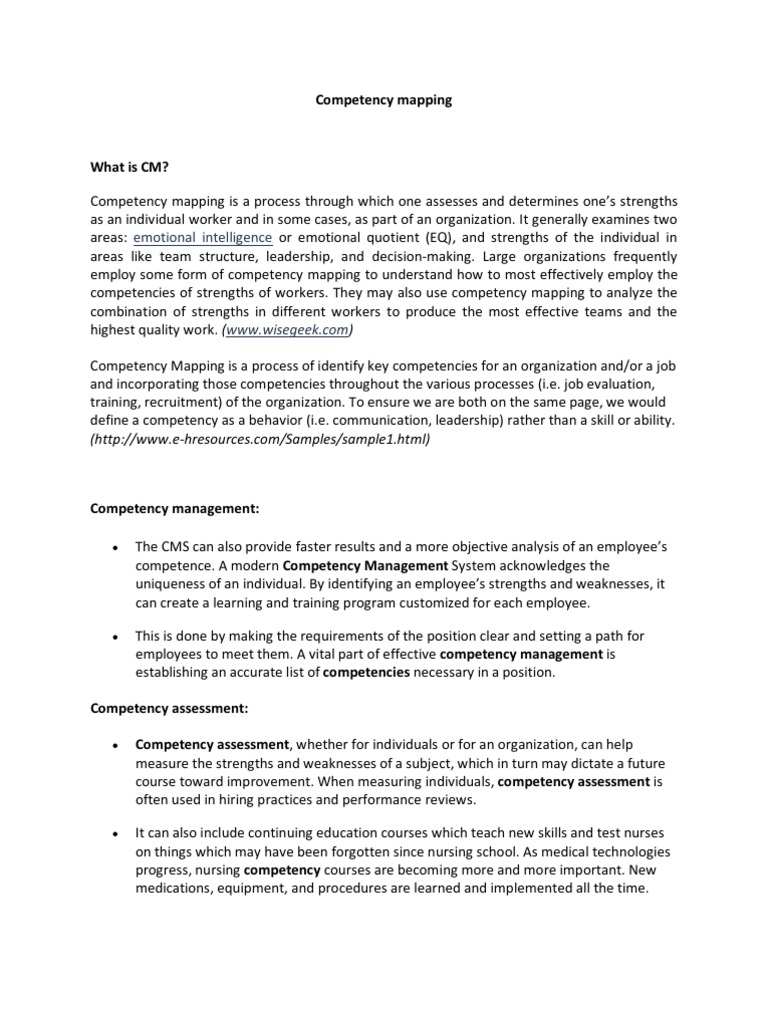 Competency mapping

What is CM?

Competency mapping is a process through which one assesses and determines one's strengths as an individual worker and in some cases, as part of an organization. It generally examines two areas: emotional intelligence or emotional quotient (EQ), and strengths of the individual in areas like team structure, leadership, and decision-making. Large organizations frequently employ some form of competency mapping to understand how to most effectively employ the competencies of strengths of workers. They may also use competency mapping to analyze the combination of strengths in different workers to produce the most effective teams and the highest quality work. (www.wisegeek.com)

Competency Mapping is a process of identify key competencies for an organization and/or a job and incorporating those competencies throughout the various processes (i.e. job evaluation, training, recruitment) of the organization. To ensure we are both on the same page, we would define a competency as a behavior (i.e. communication, leadership) rather than a skill or ability. (http://www.e-hresources.com/Samples/sample1.html)

Competency management:

• The CMS can also provide faster results and a more objective analysis of an employee's competence. A modern Competency Management System acknowledges the uniqueness of an individual. By identifying an employee's strengths and weaknesses, it can create a learning and training program customized for each employee.

• This is done by making the requirements of the position clear and setting a path for employees to meet them. A vital part of effective competency management is establishing an accurate list of competencies necessary in a position.

Competency assessment:

• Competency assessment, whether for individuals or for an organization, can help measure the strengths and weaknesses of a subject, which in turn may dictate a future course toward improvement. When measuring individuals, competency assessment is often used in hiring practices and performance reviews.

• It can also include continuing education courses which teach new skills and test nurses on things which may have been forgotten since nursing school. As medical technologies progress, nursing competency courses are becoming more and more important. New medications, equipment, and procedures are learned and implemented all the time.